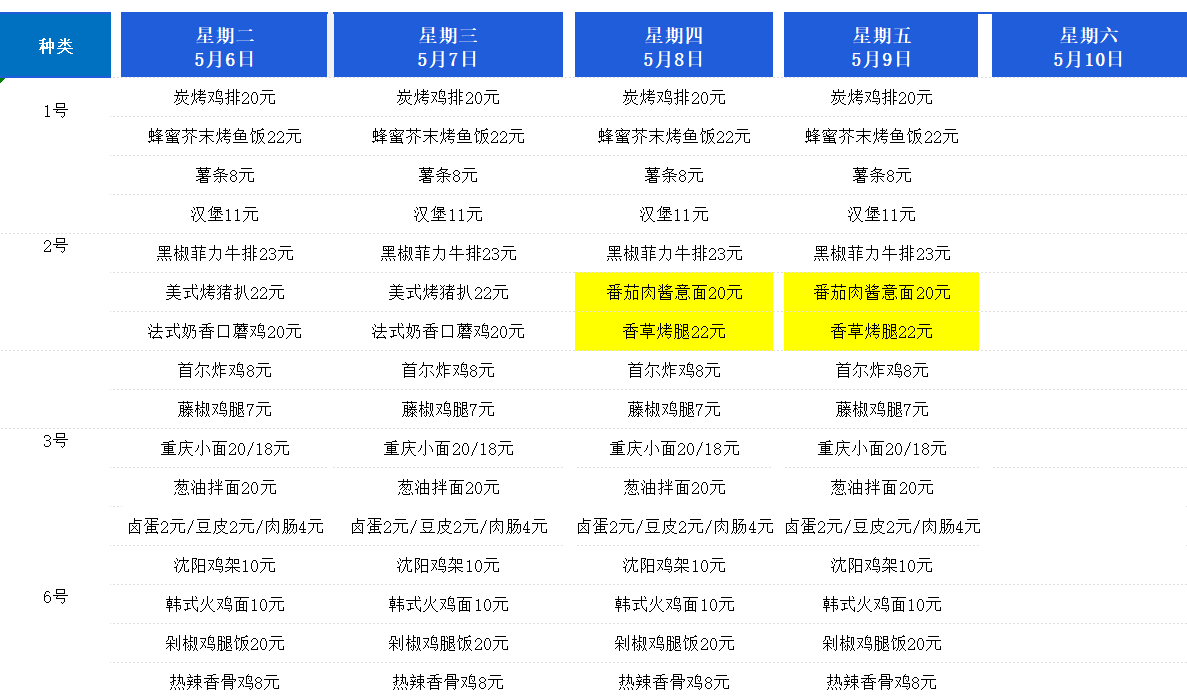 | 种类 | 星期二 5月6日 | 星期三 5月7日 | 星期四 5月8日 | 星期五 5月9日 | 星期六 5月10日 |
|---|---|---|---|---|---|
| 1号 | 炭烤鸡排20元 | 炭烤鸡排20元 | 炭烤鸡排20元 | 炭烤鸡排20元 | |
| | 蜂蜜芥末烤鱼饭22元 | 蜂蜜芥末烤鱼饭22元 | 蜂蜜芥末烤鱼饭22元 | 蜂蜜芥末烤鱼饭22元 | |
| | 薯条8元 | 薯条8元 | 薯条8元 | 薯条8元 | |
| | 汉堡11元 | 汉堡11元 | 汉堡11元 | 汉堡11元 | |
| 2号 | 黑椒菲力牛排23元 | 黑椒菲力牛排23元 | 黑椒菲力牛排23元 | 黑椒菲力牛排23元 | |
| | 美式烤猪扒22元 | 美式烤猪扒22元 | 番茄肉酱意面20元 | 番茄肉酱意面20元 | |
| | 法式奶香口蘑鸡20元 | 法式奶香口蘑鸡20元 | 香草烤腿22元 | 香草烤腿22元 | |
| | 首尔炸鸡8元 | 首尔炸鸡8元 | 首尔炸鸡8元 | 首尔炸鸡8元 | |
| | 藤椒鸡腿7元 | 藤椒鸡腿7元 | 藤椒鸡腿7元 | 藤椒鸡腿7元 | |
| 3号 | 重庆小面20/18元 | 重庆小面20/18元 | 重庆小面20/18元 | 重庆小面20/18元 | |
| | 葱油拌面20元 | 葱油拌面20元 | 葱油拌面20元 | 葱油拌面20元 | |
| | 卤蛋2元/豆皮2元/肉肠4元 | 卤蛋2元/豆皮2元/肉肠4元 | 卤蛋2元/豆皮2元/肉肠4元 | 卤蛋2元/豆皮2元/肉肠4元 | |
| | 沈阳鸡架10元 | 沈阳鸡架10元 | 沈阳鸡架10元 | 沈阳鸡架10元 | |
| 6号 | 韩式火鸡面10元 | 韩式火鸡面10元 | 韩式火鸡面10元 | 韩式火鸡面10元 | |
| | 剁椒鸡腿饭20元 | 剁椒鸡腿饭20元 | 剁椒鸡腿饭20元 | 剁椒鸡腿饭20元 | |
| | 热辣香骨鸡8元 | 热辣香骨鸡8元 | 热辣香骨鸡8元 | 热辣香骨鸡8元 | |